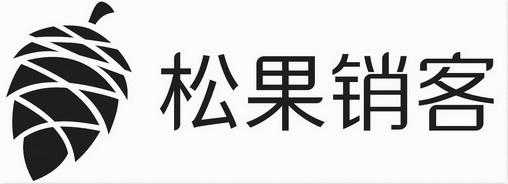 松果销客